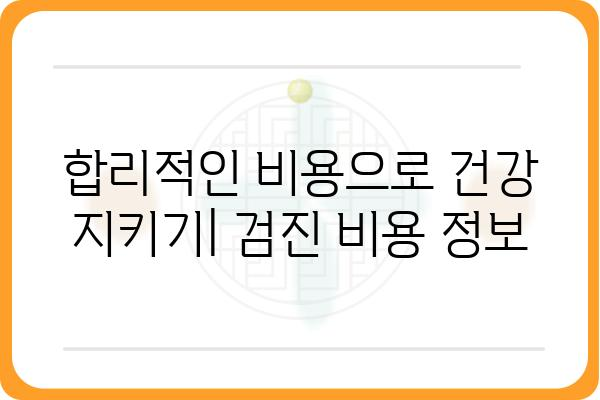 합리적인 비용으로 건강 지키기| 검진 비용 정보